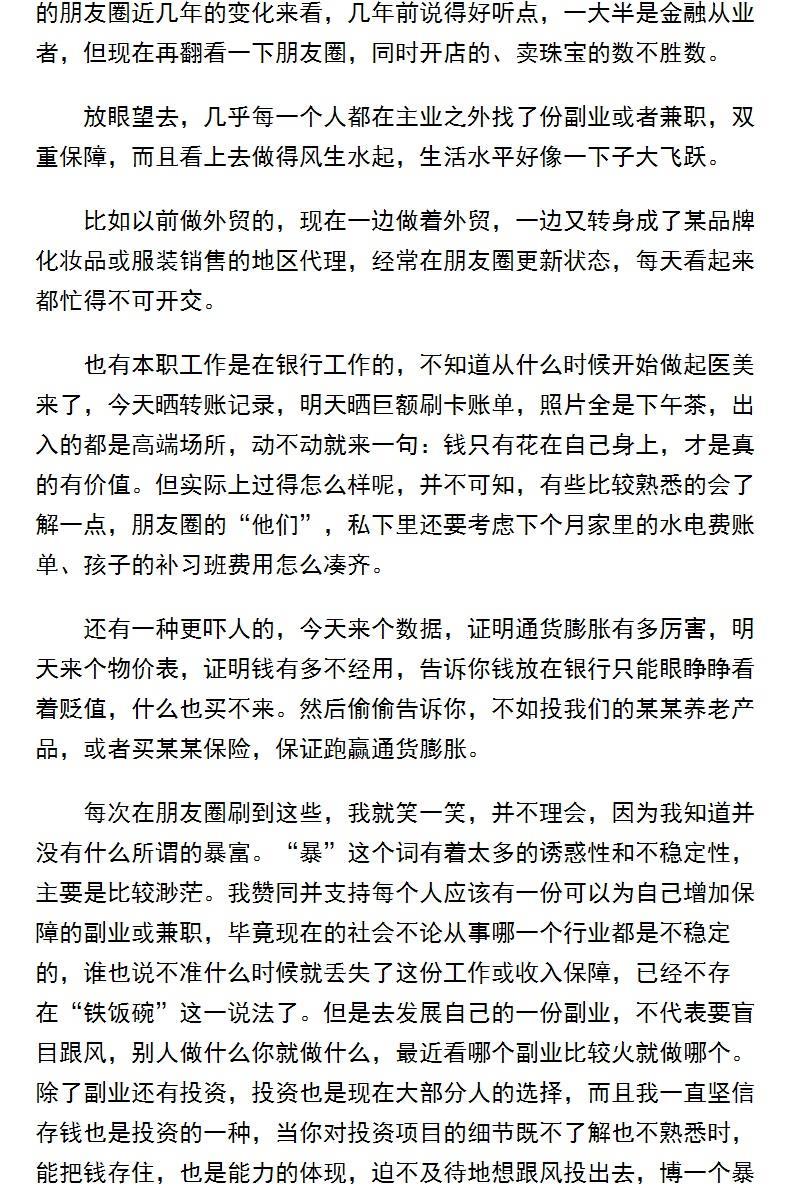 的朋友圈近几年的变化来看，几年前说得好听点，一大半是金融从业者，但现在再翻看一下朋友圈，同时开店的、卖珠宝的数不胜数。

放眼望去，几乎每一个人都在主业之外找了份副业或者兼职，双重保障，而且看上去做得风生水起，生活水平好像一下子大飞跃。

比如以前做外贸的，现在一边做着外贸，一边又转身成了某品牌化妆品或服装销售的地区代理，经常在朋友圈更新状态，每天看起来都忙得不可开交。

也有本职工作是在银行工作的，不知道从什么时候开始做起医美来了，今天晒转账记录，明天晒巨额刷卡账单，照片全是下午茶，出入的都是高端场所，动不动就来一句：钱只有花在自己身上，才是真的有价值。但实际上过得怎么样呢，并不可知，有些比较熟悉的会了解一点，朋友圈的“他们”，私下里还要考虑下个月家里的水电费账单、孩子的补习班费用怎么凑齐。

还有一种更吓人的，今天来个数据，证明通货膨胀有多厉害，明天来个物价表，证明钱有多不经用，告诉你钱放在银行只能眼睁睁看着贬值，什么也买不来。然后偷偷告诉你，不如投我们的某某养老产品，或者买某某保险，保证跑赢通货膨胀。

每次在朋友圈刷到这些，我就笑一笑，并不理会，因为我知道并没有什么所谓的暴富。“暴”这个词有着太多的诱惑性和不稳定性，主要是比较渺茫。我赞同并支持每个人应该有一份可以为自己增加保障的副业或兼职，毕竟现在的社会不论从事哪一个行业都是不稳定的，谁也说不准什么时候就丢失了这份工作或收入保障，已经不存在“铁饭碗”这一说法了。但是去发展自己的一份副业，不代表要盲目跟风，别人做什么你就做什么，最近看哪个副业比较火就做哪个。除了副业还有投资，投资也是现在大部分人的选择，而且我一直坚信存钱也是投资的一种，当你对投资项目的细节既不了解也不熟悉时，能把钱存住，也是能力的体现，迫不及待地想跟风投出去，博一个暴